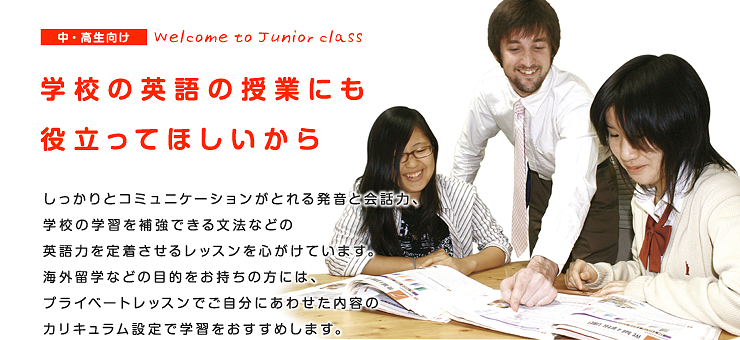 中・高生向け Welcome to Junior class

学校の英語の授業にも
役立ってほしいから

しっかりとコミュニケーションがとれる発音と会話力、
学校の学習を補強できる文法などの
英語力を定着させるレッスンを心がけています。
海外留学などの目的をお持ちの方には、
プライベートレッスンでご自分にあわせた内容の
カリキュラム設定で学習をおすすめします。